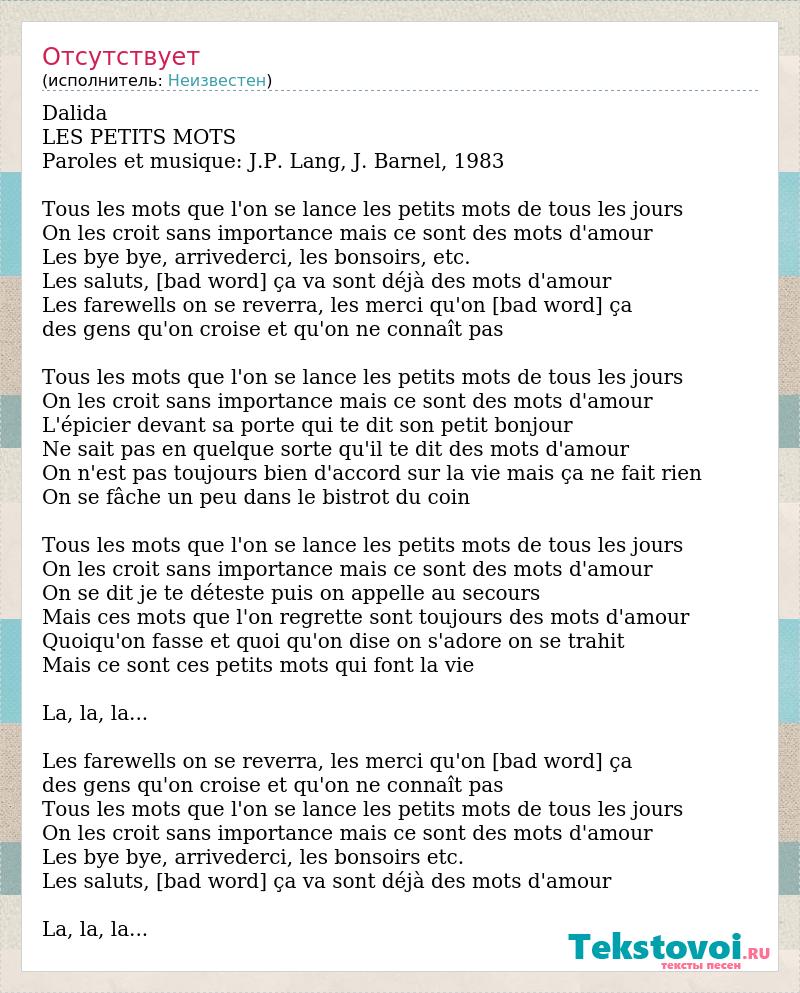 Отсутствует
(исполнитель: Неизвестен)

Dalida
LES PETITS MOTS
Paroles et musique: J.P. Lang, J. Barnel, 1983

Tous les mots que l'on se lance les petits mots de tous les jours
On les croit sans importance mais ce sont des mots d'amour
Les bye bye, arrivederci, les bonsoirs, etc.
Les saluts, [bad word] ça va sont déjà des mots d'amour
Les farewells on se reverra, les merci qu'on [bad word] ça
des gens qu'on croise et qu'on ne connaît pas

Tous les mots que l'on se lance les petits mots de tous les jours
On les croit sans importance mais ce sont des mots d'amour
L'épicier devant sa porte qui te dit son petit bonjour
Ne sait pas en quelque sorte qu'il te dit des mots d'amour
On n'est pas toujours bien d'accord sur la vie mais ça ne fait rien
On se fâche un peu dans le bistrot du coin

Tous les mots que l'on se lance les petits mots de tous les jours
On les croit sans importance mais ce sont des mots d'amour
On se dit je te déteste puis on appelle au secours
Mais ces mots que l'on regrette sont toujours des mots d'amour
Quoiqu'on fasse et quoi qu'on dise on s'adore on se trahit
Mais ce sont ces petits mots qui font la vie

La, la, la...

Les farewells on se reverra, les merci qu'on [bad word] ça
des gens qu'on croise et qu'on ne connaît pas
Tous les mots que l'on se lance les petits mots de tous les jours
On les croit sans importance mais ce sont des mots d'amour
Les bye bye, arrivederci, les bonsoirs etc.
Les saluts, [bad word] ça va sont déjà des mots d'amour

La, la, la...

Tekstovoi.RU
тексты песен